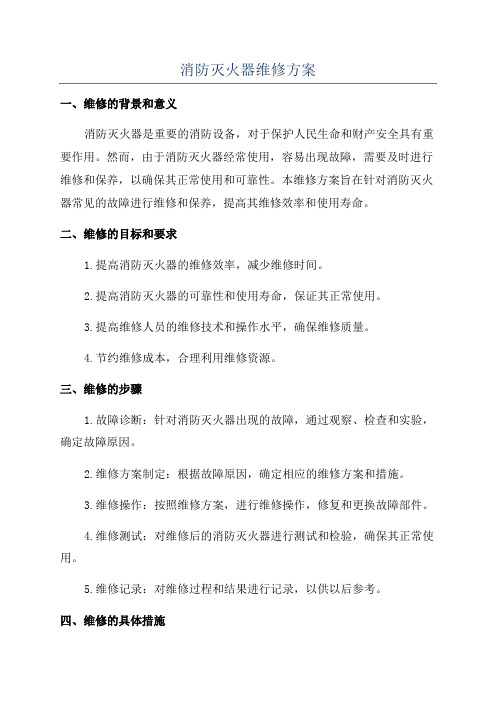 消防灭火器维修方案

一、维修的背景和意义

消防灭火器是重要的消防设备，对于保护人民生命和财产安全具有重要作用。然而，由于消防灭火器经常使用，容易出现故障，需要及时进行维修和保养，以确保其正常使用和可靠性。本维修方案旨在针对消防灭火器常见的故障进行维修和保养，提高其维修效率和使用寿命。

二、维修的目标和要求

1.提高消防灭火器的维修效率，减少维修时间。

2.提高消防灭火器的可靠性和使用寿命，保证其正常使用。

3.提高维修人员的维修技术和操作水平，确保维修质量。

4.节约维修成本，合理利用维修资源。

三、维修的步骤

1.故障诊断：针对消防灭火器出现的故障，通过观察、检查和实验，确定故障原因。

2.维修方案制定：根据故障原因，确定相应的维修方案和措施。

3.维修操作：按照维修方案，进行维修操作，修复和更换故障部件。

4.维修测试：对维修后的消防灭火器进行测试和检验，确保其正常使用。

5.维修记录：对维修过程和结果进行记录，以供以后参考。

四、维修的具体措施